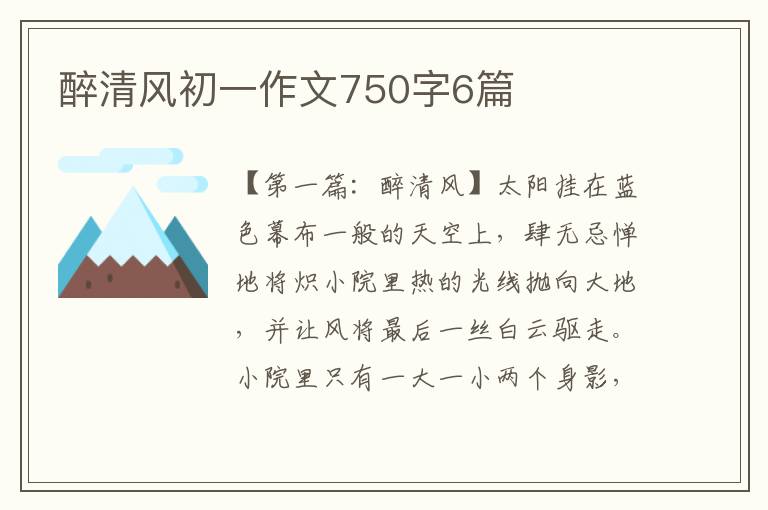 醉清风初一作文750字6篇

【第一篇：醉清风】太阳挂在蓝色幕布一般的天空上，肆无忌惮地将炽小院里热的光线抛向大地，并让风将最后一丝白云驱走。小院里只有一大一小两个身影，